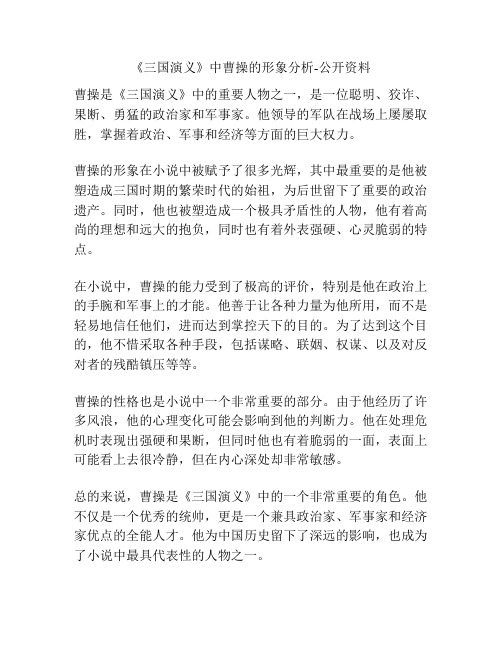 《三国演义》中曹操的形象分析-公开资料

曹操是《三国演义》中的重要人物之一，是一位聪明、狡诈、果断、勇猛的政治家和军事家。他领导的军队在战场上屡屡取胜，掌握着政治、军事和经济等方面的巨大权力。

曹操的形象在小说中被赋予了很多光辉，其中最重要的是他被塑造成三国时期的繁荣时代的始祖，为后世留下了重要的政治遗产。同时，他也被塑造成一个极具矛盾性的人物，他有着高尚的理想和远大的抱负，同时也有着外表强硬、心灵脆弱的特点。

在小说中，曹操的能力受到了极高的评价，特别是他在政治上的手腕和军事上的才能。他善于让各种力量为他所用，而不是轻易地信任他们，进而达到掌控天下的目的。为了达到这个目的，他不惜采取各种手段，包括谋略、联姻、权谋、以及对反对者的残酷镇压等等。

曹操的性格也是小说中一个非常重要的部分。由于他经历了许多风浪，他的心理变化可能会影响到他的判断力。他在处理危机时表现出强硬和果断，但同时他也有着脆弱的一面，表面上可能看上去很冷静，但在内心深处却非常敏感。

总的来说，曹操是《三国演义》中的一个非常重要的角色。他不仅是一个优秀的统帅，更是一个兼具政治家、军事家和经济家优点的全能人才。他为中国历史留下了深远的影响，也成为了小说中最具代表性的人物之一。